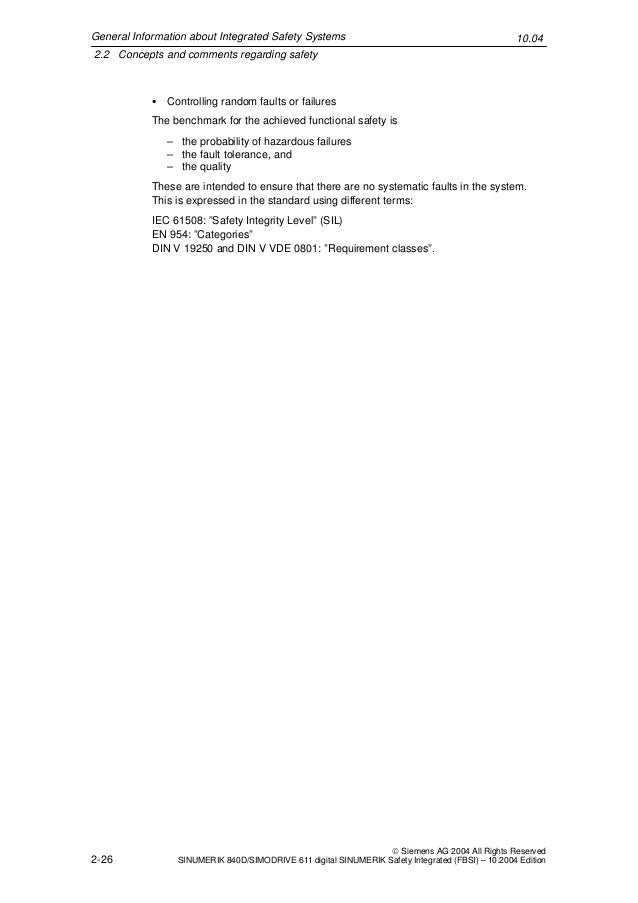 General Information about Integrated Safety Systems 10.04
2.2 Concepts and comments regarding safety

• Controlling random faults or failures

The benchmark for the achieved functional safety is

– the probability of hazardous failures
– the fault tolerance, and
– the quality

These are intended to ensure that there are no systematic faults in the system. This is expressed in the standard using different terms:

IEC 61508: "Safety Integrity Level" (SIL)
EN 954: "Categories"
DIN V 19250 and DIN V VDE 0801: "Requirement classes".

© Siemens AG 2004 All Rights Reserved
2-26 SINUMERIK 840D/SIMODRIVE 611 digital SINUMERIK Safety Integrated (FBSI) – 10.2004 Edition